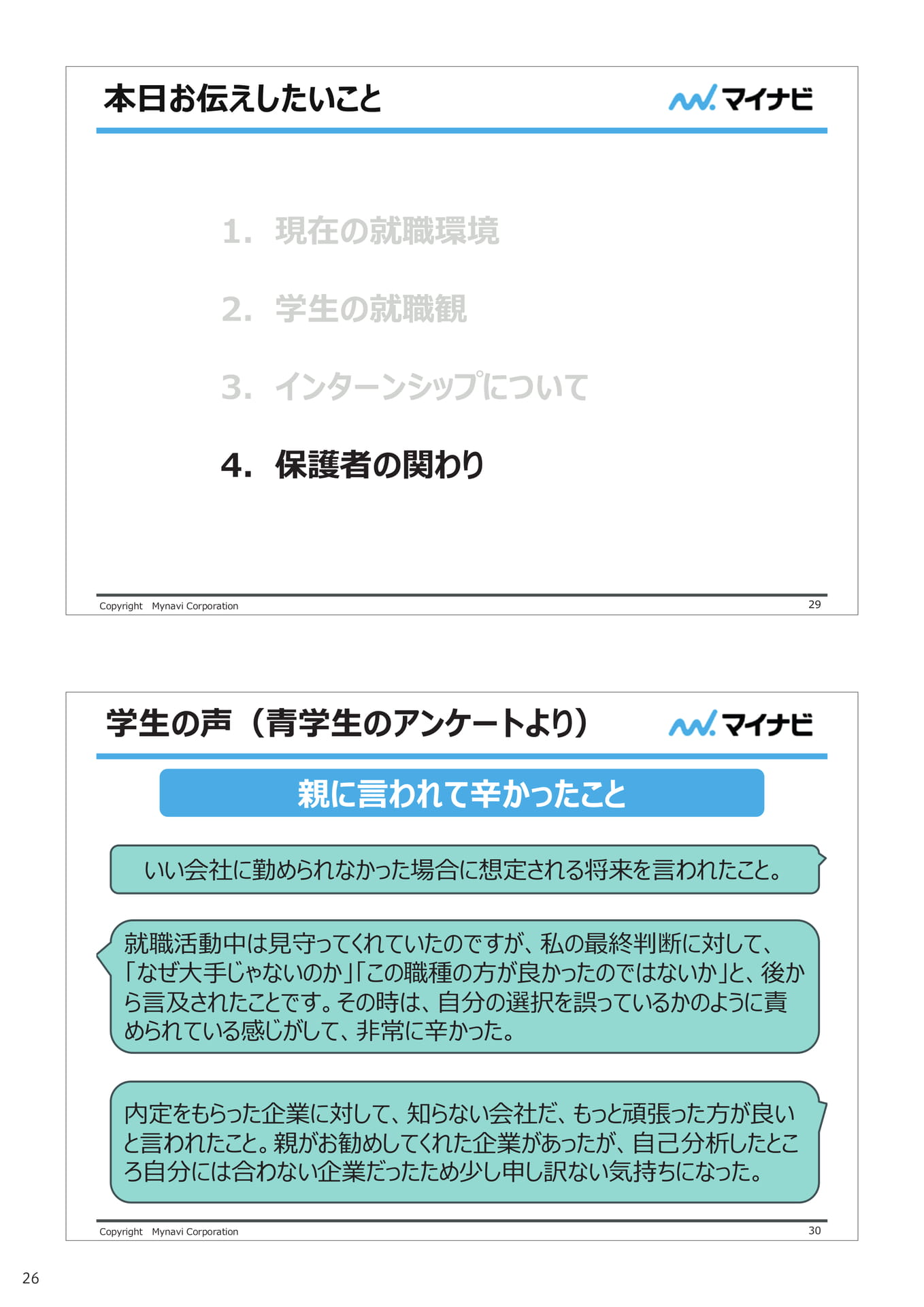 本日お伝えしたいこと

マイナビ

1. 現在の就職環境

2. 学生の就職観

3. インターンシップについて

4. 保護者の関わり

Copyright Mynavi Corporation

29

学生の声（青学生のアンケートより）

マイナビ

親に言われて辛かったこと

いい会社に勤められなかった場合に想定される将来を言われたこと。

就職活動中は見守ってくれていたのですが、私の最終判断に対して、「なぜ大手じゃないのか」「この職種の方が良かったのではないか」と、後から言及されたことです。その時は、自分の選択を誤っているかのように責められている感じがして、非常に辛かった。

内定をもらった企業に対して、知らない会社だ、もっと頑張った方が良いと言われたこと。親がお勧めしてくれた企業があったが、自己分析したところ自分には合わない企業だったため少し申し訳ない気持ちになった。

Copyright Mynavi Corporation

30

26